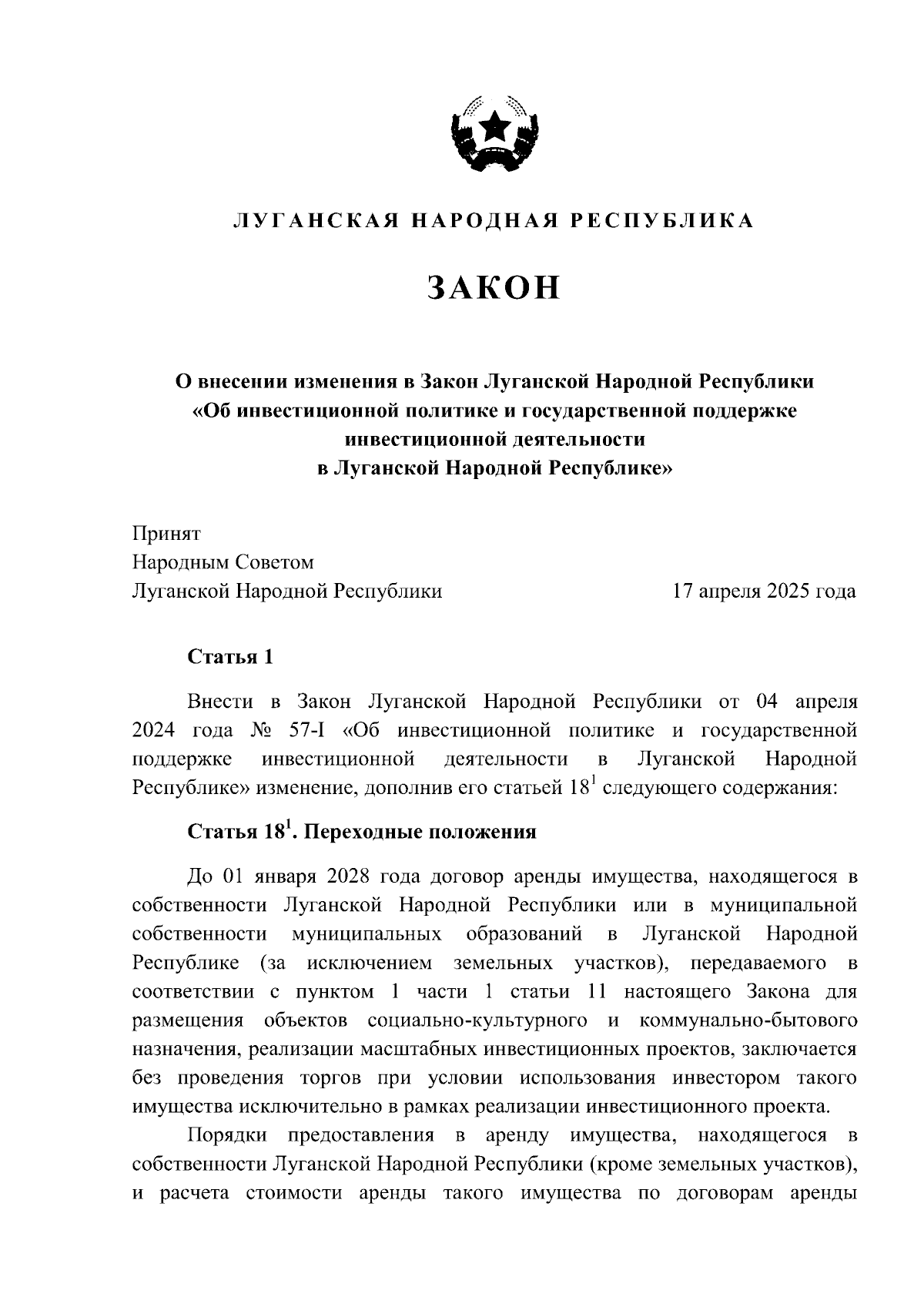 ЛУГАНСКАЯ НАРОДНАЯ РЕСПУБЛИКА

ЗАКОН

О внесении изменения в Закон Луганской Народной Республики «Об инвестиционной политике и государственной поддержке инвестиционной деятельности в Луганской Народной Республике»

Принят
Народным Советом
Луганской Народной Республики

17 апреля 2025 года

Статья 1

Внести в Закон Луганской Народной Республики от 04 апреля 2024 года № 57-I «Об инвестиционной политике и государственной поддержке инвестиционной деятельности в Луганской Народной Республике» изменение, дополнив его статьей $18^1$ следующего содержания:

Статья $18^1$. Переходные положения

До 01 января 2028 года договор аренды имущества, находящегося в собственности Луганской Народной Республики или в муниципальной собственности муниципальных образований в Луганской Народной Республике (за исключением земельных участков), передаваемого в соответствии с пунктом 1 части 1 статьи 11 настоящего Закона для размещения объектов социально-культурного и коммунально-бытового назначения, реализации масштабных инвестиционных проектов, заключается без проведения торгов при условии использования инвестором такого имущества исключительно в рамках реализации инвестиционного проекта.

Порядки предоставления в аренду имущества, находящегося в собственности Луганской Народной Республики (кроме земельных участков), и расчета стоимости аренды такого имущества по договорам аренды